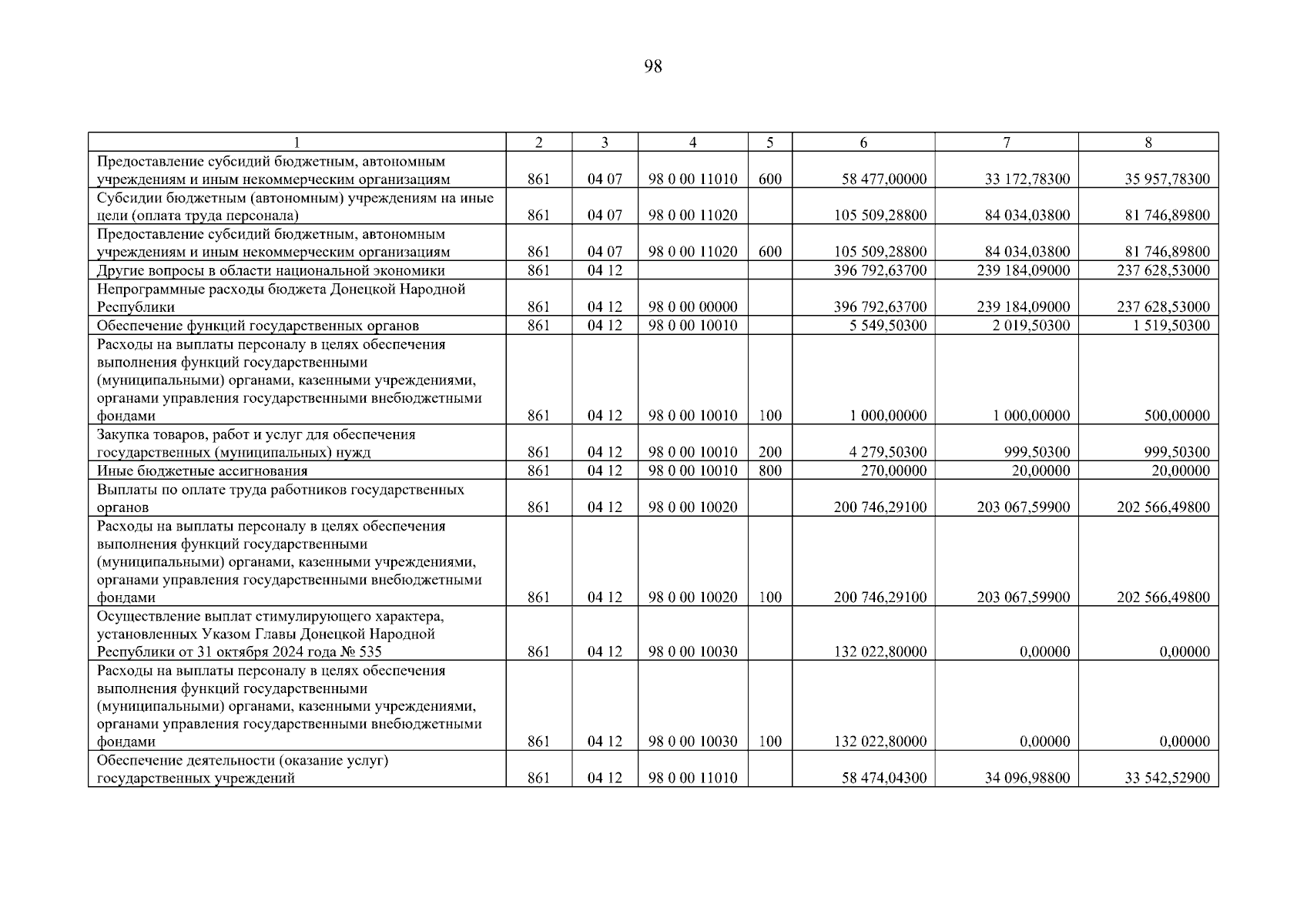 98

| 1 | 2 | 3 | 4 | 5 | 6 | 7 | 8 |
|---|---|---|---|---|---|---|---|
| Предоставление субсидий бюджетным, автономным учреждениям и иным некоммерческим организациям | 861 | 04 07 | 98 0 00 11010 | 600 | 58 477,00000 | 33 172,78300 | 35 957,78300 |
| Субсидии бюджетным (автономным) учреждениям на иные цели (оплата труда персонала) | 861 | 04 07 | 98 0 00 11020 | | 105 509,28800 | 84 034,03800 | 81 746,89800 |
| Предоставление субсидий бюджетным, автономным учреждениям и иным некоммерческим организациям | 861 | 04 07 | 98 0 00 11020 | 600 | 105 509,28800 | 84 034,03800 | 81 746,89800 |
| Другие вопросы в области национальной экономики | 861 | 04 12 | | | 396 792,63700 | 239 184,09000 | 237 628,53000 |
| Непрограммные расходы бюджета Донецкой Народной Республики | 861 | 04 12 | 98 0 00 00000 | | 396 792,63700 | 239 184,09000 | 237 628,53000 |
| Обеспечение функций государственных органов | 861 | 04 12 | 98 0 00 10010 | | 5 549,50300 | 2 019,50300 | 1 519,50300 |
| Расходы на выплаты персоналу в целях обеспечения выполнения функций государственными (муниципальными) органами, казенными учреждениями, органами управления государственными внебюджетными фондами | 861 | 04 12 | 98 0 00 10010 | 100 | 1 000,00000 | 1 000,00000 | 500,00000 |
| Закупка товаров, работ и услуг для обеспечения государственных (муниципальных) нужд | 861 | 04 12 | 98 0 00 10010 | 200 | 4 279,50300 | 999,50300 | 999,50300 |
| Иные бюджетные ассигнования | 861 | 04 12 | 98 0 00 10010 | 800 | 270,00000 | 20,00000 | 20,00000 |
| Выплаты по оплате труда работников государственных органов | 861 | 04 12 | 98 0 00 10020 | | 200 746,29100 | 203 067,59900 | 202 566,49800 |
| Расходы на выплаты персоналу в целях обеспечения выполнения функций государственными (муниципальными) органами, казенными учреждениями, органами управления государственными внебюджетными фондами | 861 | 04 12 | 98 0 00 10020 | 100 | 200 746,29100 | 203 067,59900 | 202 566,49800 |
| Осуществление выплат стимулирующего характера, установленных Указом Главы Донецкой Народной Республики от 31 октября 2024 года № 535 | 861 | 04 12 | 98 0 00 10030 | | 132 022,80000 | 0,00000 | 0,00000 |
| Расходы на выплаты персоналу в целях обеспечения выполнения функций государственными (муниципальными) органами, казенными учреждениями, органами управления государственными внебюджетными фондами | 861 | 04 12 | 98 0 00 10030 | 100 | 132 022,80000 | 0,00000 | 0,00000 |
| Обеспечение деятельности (оказание услуг) государственных учреждений | 861 | 04 12 | 98 0 00 11010 | | 58 474,04300 | 34 096,98800 | 33 542,52900 |